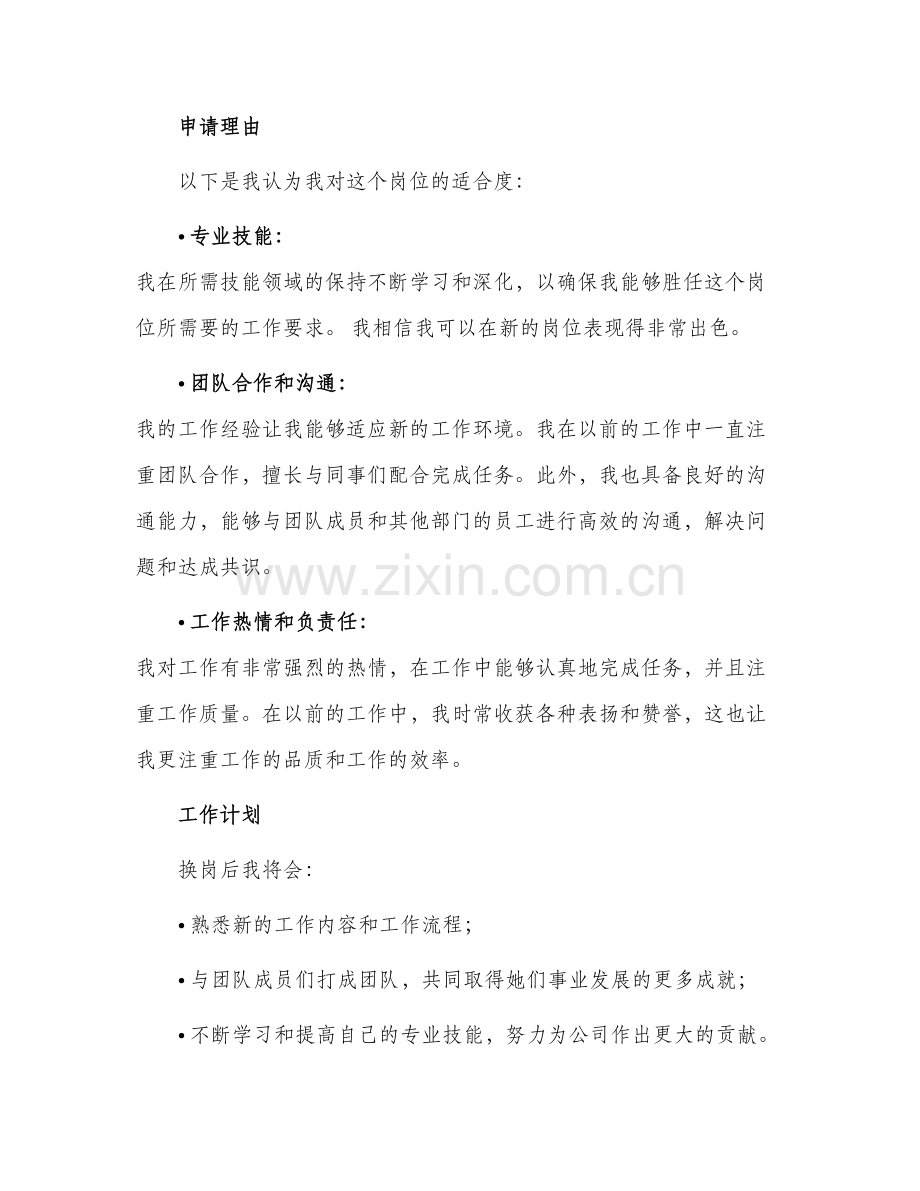 申请理由

以下是我认为我对这个岗位的适合度:

• 专业技能:

我在所需技能领域的保持不断学习和深化，以确保我能够胜任这个岗位所需要的工作要求。 我相信我可以在新的岗位表现得非常出色。

• 团队合作和沟通:

我的工作经验让我能够适应新的工作环境。我在以前的工作中一直注重团队合作，擅长与同事们配合完成任务。此外，我也具备良好的沟通能力，能够与团队成员和其他部门的员工进行高效的沟通，解决问题和达成共识。

www.zixin.com.cn

• 工作热情和负责任:

我对工作有非常强烈的热情，在工作中能够认真地完成任务，并且注重工作质量。在以前的工作中，我时常收获各种表扬和赞誉，这也让我更注重工作的品质和工作的效率。

工作计划

换岗后我将会:

• 熟悉新的工作内容和工作流程;

• 与团队成员们打成团队，共同取得她们事业发展的更多成就;

• 不断学习和提高自己的专业技能，努力为公司作出更大的贡献。